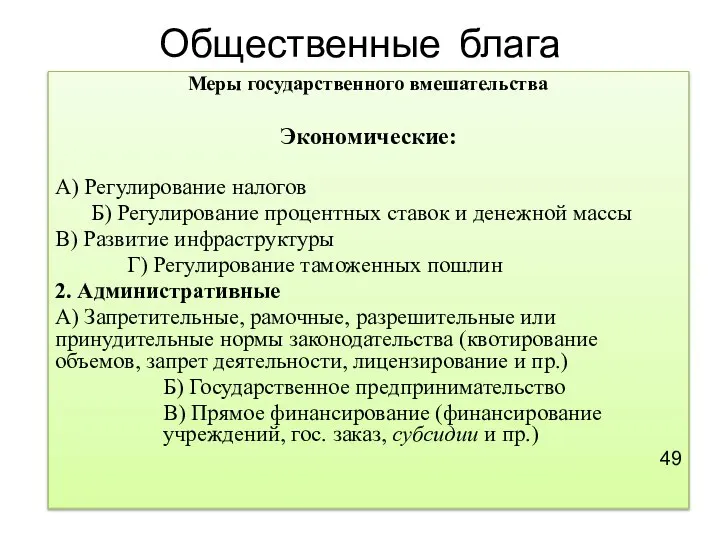 Общественные блага

Меры государственного вмешательства

Экономические:

А) Регулирование налогов

Б) Регулирование процентных ставок и денежной массы

В) Развитие инфраструктуры

Г) Регулирование таможенных пошлин

2. Административные

А) Запретительные, рамочные, разрешительные или принудительные нормы законодательства (квотирование объемов, запрет деятельности, лицензирование и пр.)

Б) Государственное предпринимательство

В) Прямое финансирование (финансирование учреждений, гос. заказ, субсидии и пр.)

49